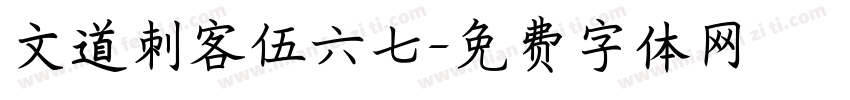 文道刺客伍六七-免费字体网